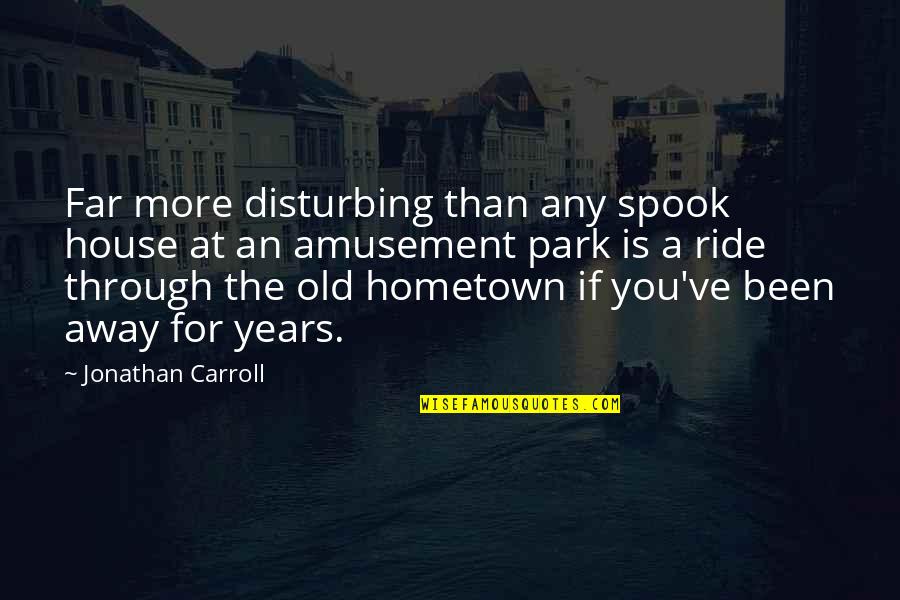 Far more disturbing than any spook house at an amusement park is a ride through the old hometown if you've been away for years.

~ Jonathan Carroll

WISEFAMOUSQUOTES.COM